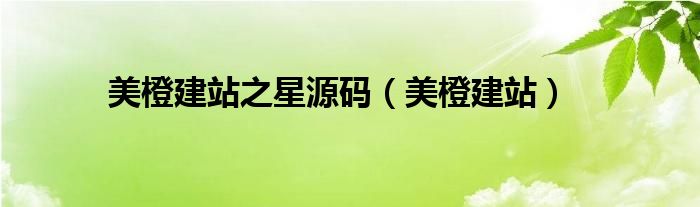 美橙建站之星源码（美橙建站）